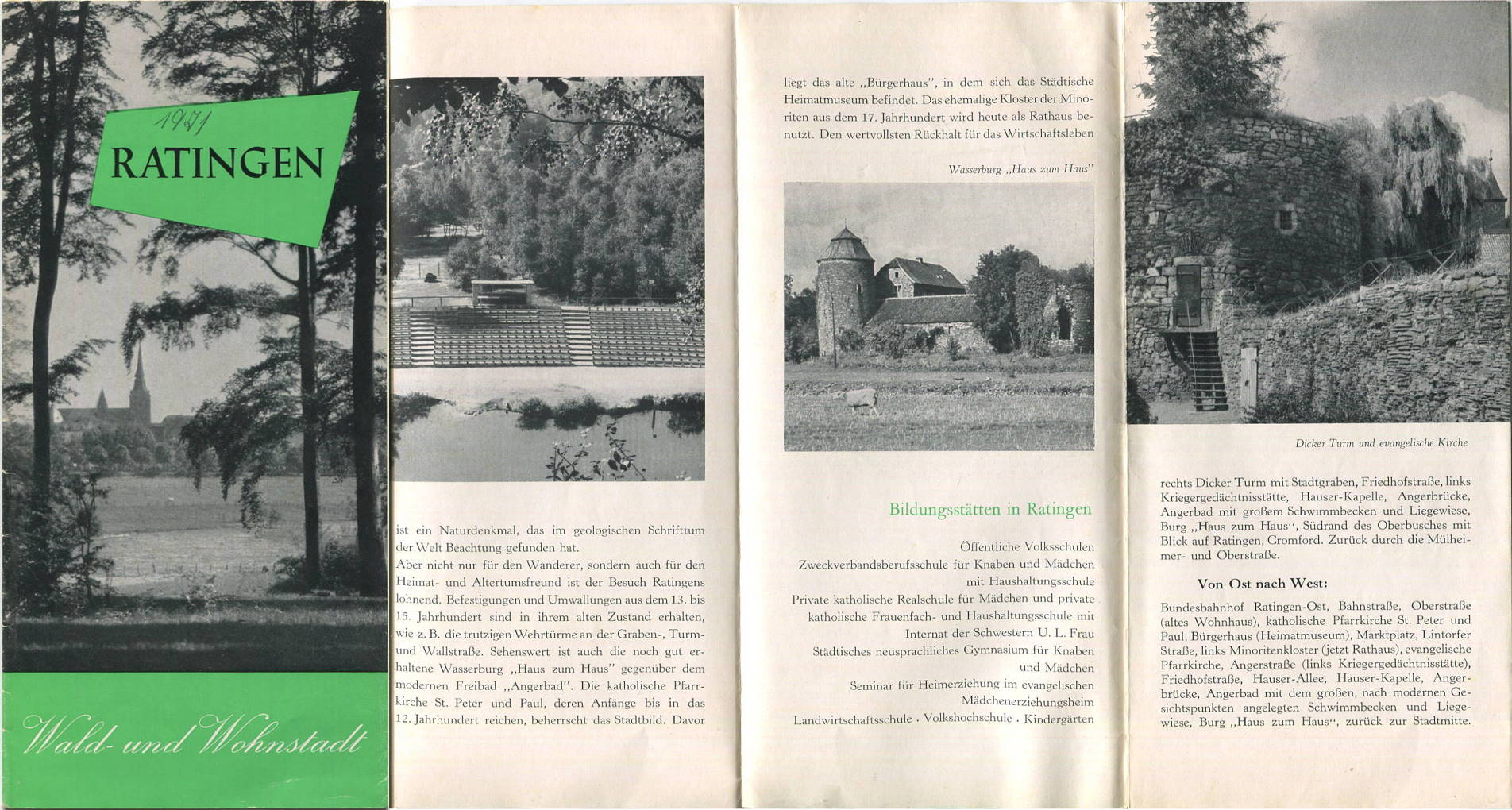 1971

RATINGEN

Wald- und Wohnstadt

ist ein Naturdenkmal, das im geologischen Schrifttum der Welt Beachtung gefunden hat.
Aber nicht nur für den Wanderer, sondern auch für den Heimat- und Altertumsfreund ist der Besuch Ratingens lohnend. Befestigungen und Umwallungen aus dem 13. bis 15. Jahrhundert sind in ihrem alten Zustand erhalten, wie z. B. die trutzigen Wehrtürme an der Graben-, Turm- und Wallstraße. Sehenswert ist auch die noch gut erhaltene Wasserburg „Haus zum Haus" gegenüber dem modernen Freibad „Angerbad". Die katholische Pfarrkirche St. Peter und Paul, deren Anfänge bis in das 12. Jahrhundert reichen, beherrscht das Stadtbild. Davor

liegt das alte „Bürgerhaus", in dem sich das Städtische Heimatmuseum befindet. Das ehemalige Kloster der Minoriten aus dem 17. Jahrhundert wird heute als Rathaus benutzt. Den wertvollsten Rückhalt für das Wirtschaftsleben

Wasserburg „Haus zum Haus"

Bildungsstätten in Ratingen

Öffentliche Volksschulen
Zweckverbandsberufsschule für Knaben und Mädchen mit Haushaltungsschule
Private katholische Realschule für Mädchen und private katholische Frauenfach- und Haushaltungsschule mit Internat der Schwestern U. L. Frau
Städtisches neusprachliches Gymnasium für Knaben und Mädchen
Seminar für Heimerziehung im evangelischen Mädchenerziehungsheim
Landwirtschaftsschule . Volkshochschule . Kindergärten

Dicker Turm und evangelische Kirche

rechts Dicker Turm mit Stadtgraben, Friedhofstraße, links Kriegergedächtnisstätte, Hauser-Kapelle, Angerbrücke, Angerbad mit großem Schwimmbecken und Liegewiese, Burg „Haus zum Haus", Südrand des Oberbusches mit Blick auf Ratingen, Cromford. Zurück durch die Mülheimer- und Oberstraße.

Von Ost nach West:

Bundesbahnhof Ratingen-Ost, Bahnstraße, Oberstraße (altes Wohnhaus), katholische Pfarrkirche St. Peter und Paul, Bürgerhaus (Heimatmuseum), Marktplatz, Lintorfer Straße, links Minoritenkloster (jetzt Rathaus), evangelische Pfarrkirche, Angerstraße (links Kriegergedächtnisstätte), Friedhofstraße, Hauser-Allee, Hauser-Kapelle, Angerbrücke, Angerbad mit dem großen, nach modernen Gesichtspunkten angelegten Schwimmbecken und Liegewiese, Burg „Haus zum Haus", zurück zur Stadtmitte.